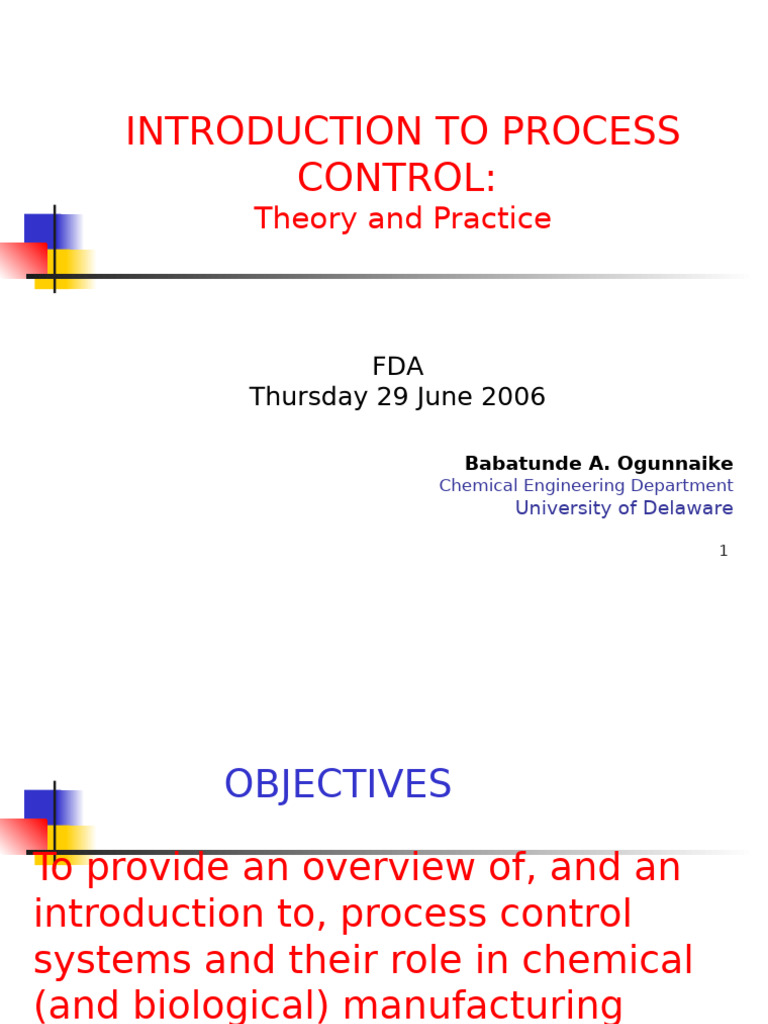 INTRODUCTION TO PROCESS CONTROL:
Theory and Practice

FDA
Thursday 29 June 2006

Babatunde A. Ogunnaike
Chemical Engineering Department
University of Delaware

1

OBJECTIVES

To provide an overview of, and an introduction to, process control systems and their role in chemical (and biological) manufacturing